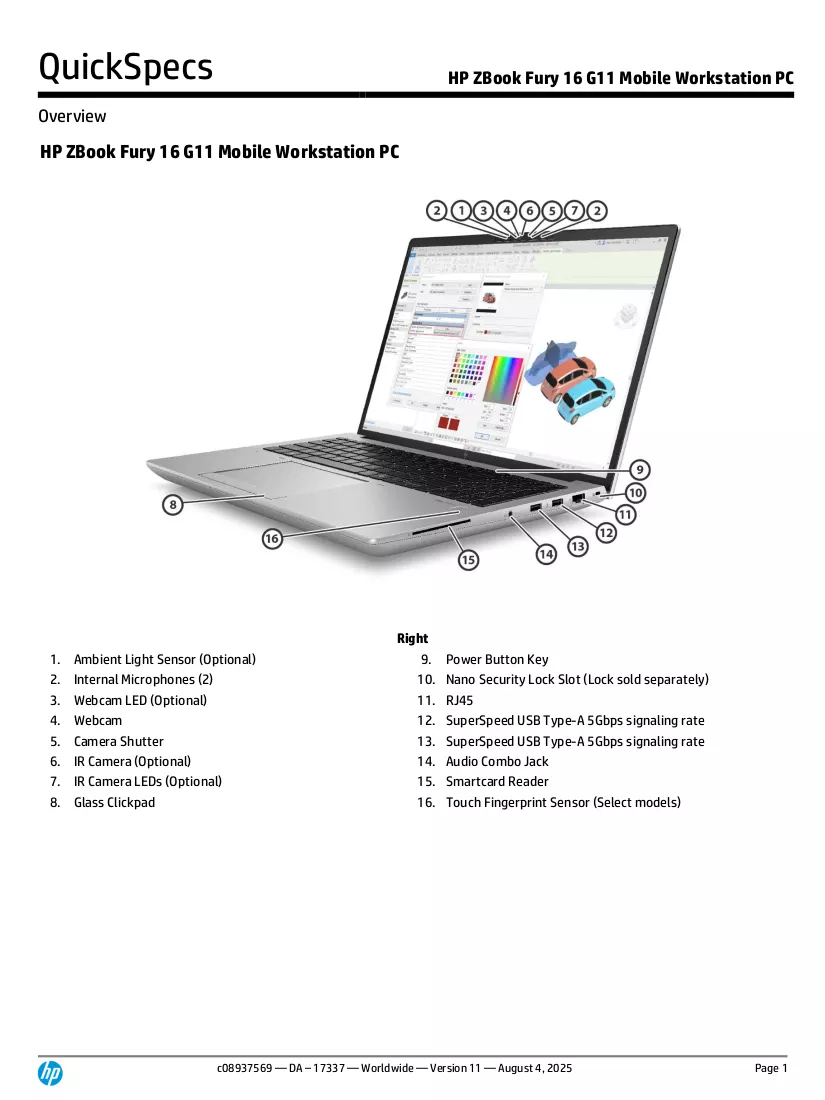 QuickSpecs

HP ZBook Fury 16 G11 Mobile Workstation PC

Overview

HP ZBook Fury 16 G11 Mobile Workstation PC

2 1 3 4 6 5 7 2

9

10

11

12

13

14

15

16

8

1. Ambient Light Sensor (Optional)
2. Internal Microphones (2)
3. Webcam LED (Optional)
4. Webcam
5. Camera Shutter
6. IR Camera (Optional)
7. IR Camera LEDs (Optional)
8. Glass Clickpad

Right
9. Power Button Key
10. Nano Security Lock Slot (Lock sold separately)
11. RJ45
12. SuperSpeed USB Type-A 5Gbps signaling rate
13. SuperSpeed USB Type-A 5Gbps signaling rate
14. Audio Combo Jack
15. Smartcard Reader
16. Touch Fingerprint Sensor (Select models)

c08937569 — DA – 17337 — Worldwide — Version 11 — August 4, 2025

Page 1